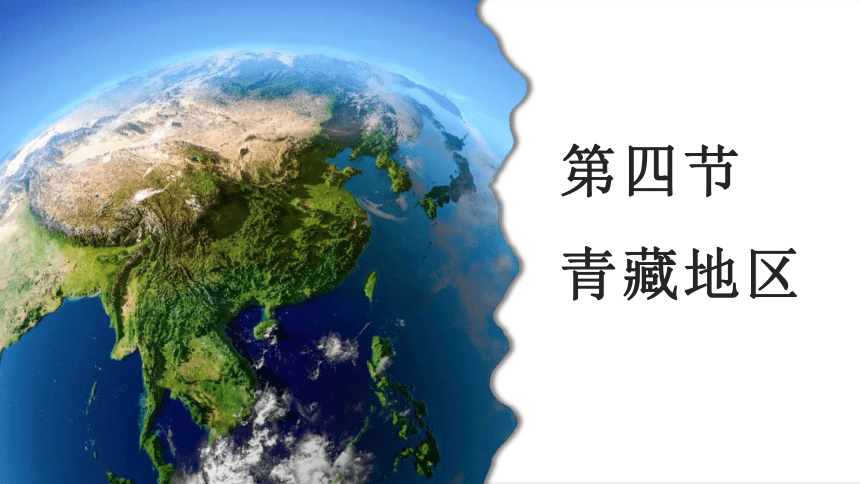 第四节
青藏地区